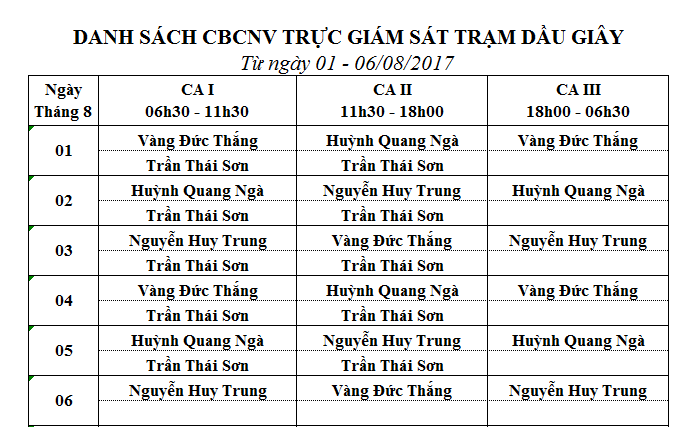 DANH SÁCH CBCNV TRỰC GIÁM SÁT TRẠM DẦU GIÂY
Từ ngày 01 - 06/08/2017

| Ngày Tháng 8 | CA I 06h30 - 11h30 | CA II 11h30 - 18h00 | CA III 18h00 - 06h30 |
|---|---|---|---|
| 01 | Vàng Đức Thắng | Huỳnh Quang Ngà | Vàng Đức Thắng |
| | Trần Thái Sơn | Trần Thái Sơn | |
| 02 | Huỳnh Quang Ngà | Nguyễn Huy Trung | Huỳnh Quang Ngà |
| | Trần Thái Sơn | Trần Thái Sơn | |
| 03 | Nguyễn Huy Trung | Vàng Đức Thắng | Nguyễn Huy Trung |
| | Trần Thái Sơn | Trần Thái Sơn | |
| 04 | Vàng Đức Thắng | Huỳnh Quang Ngà | Vàng Đức Thắng |
| | Trần Thái Sơn | Trần Thái Sơn | |
| 05 | Huỳnh Quang Ngà | Nguyễn Huy Trung | Huỳnh Quang Ngà |
| | Trần Thái Sơn | Trần Thái Sơn | |
| 06 | Nguyễn Huy Trung | Vàng Đức Thắng | Nguyễn Huy Trung |
| | | | |